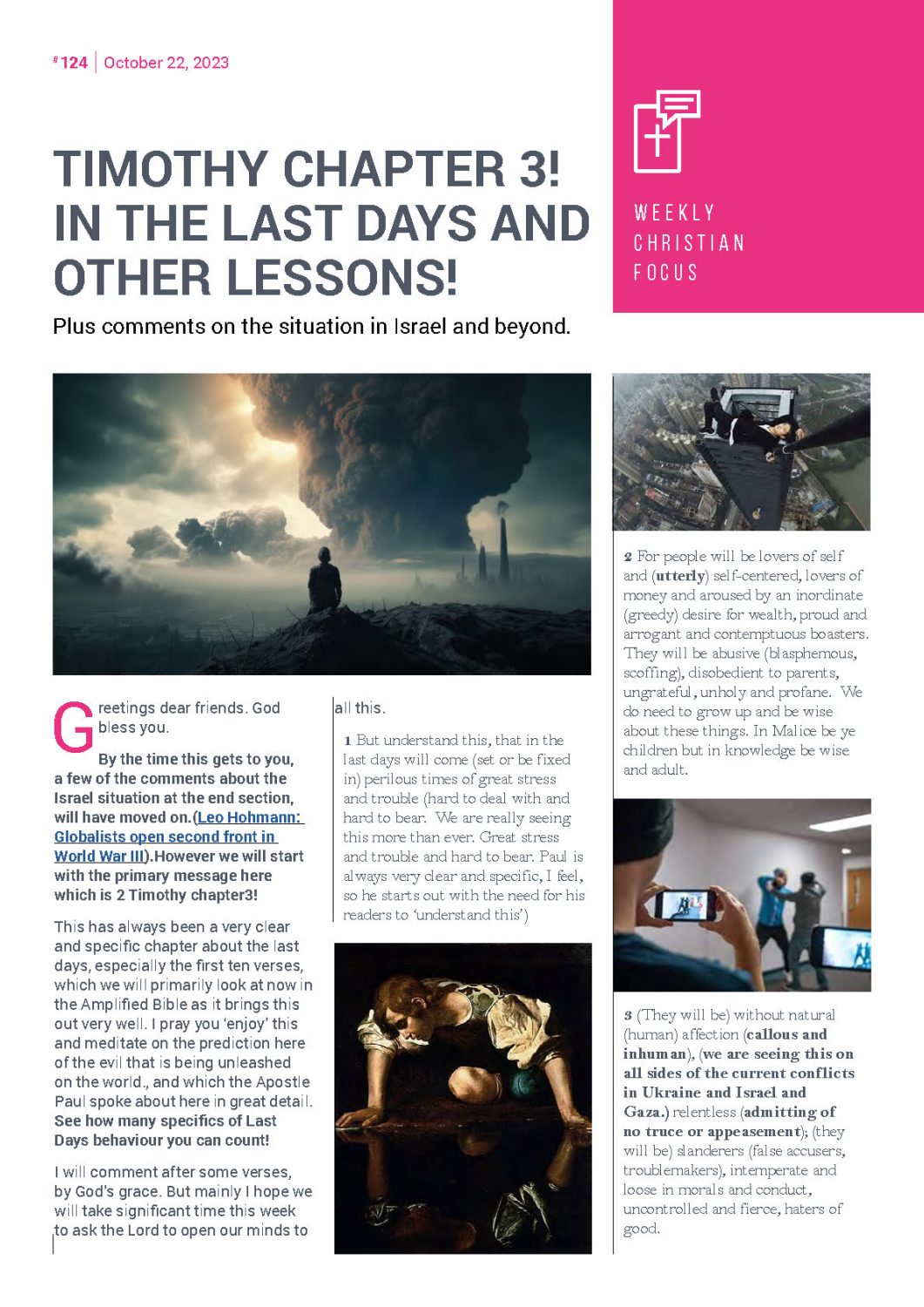 #124 | October 22, 2023

WEEKLY CHRISTIAN FOCUS

TIMOTHY CHAPTER 3! IN THE LAST DAYS AND OTHER LESSONS!

Plus comments on the situation in Israel and beyond.

Greetings dear friends. God bless you.

By the time this gets to you, a few of the comments about the Israel situation at the end section, will have moved on.(Leo Hohmann: Globalists open second front in World War III).However we will start with the primary message here which is 2 Timothy chapter3!

This has always been a very clear and specific chapter about the last days, especially the first ten verses, which we will primarily look at now in the Amplified Bible as it brings this out very well. I pray you 'enjoy' this and meditate on the prediction here of the evil that is being unleashed on the world., and which the Apostle Paul spoke about here in great detail. See how many specifics of Last Days behaviour you can count!

I will comment after some verses, by God's grace. But mainly I hope we will take significant time this week to ask the Lord to open our minds to all this.

1 But understand this, that in the last days will come (set or be fixed in) perilous times of great stress and trouble (hard to deal with and hard to bear. We are really seeing this more than ever. Great stress and trouble and hard to bear. Paul is always very clear and specific, I feel, so he starts out with the need for his readers to 'understand this')

2 For people will be lovers of self and (utterly) self-centered, lovers of money and aroused by an inordinate (greedy) desire for wealth, proud and arrogant and contemptuous boasters. They will be abusive (blasphemous, scoffing), disobedient to parents, ungrateful, unholy and profane. We do need to grow up and be wise about these things. In Malice be ye children but in knowledge be wise and adult.

3 (They will be) without natural (human) affection (callous and inhuman), (we are seeing this on all sides of the current conflicts in Ukraine and Israel and Gaza.) relentless (admitting of no truce or appeasement); (they will be) slanderers (false accusers, troublemakers), intemperate and loose in morals and conduct, uncontrolled and fierce, haters of good.